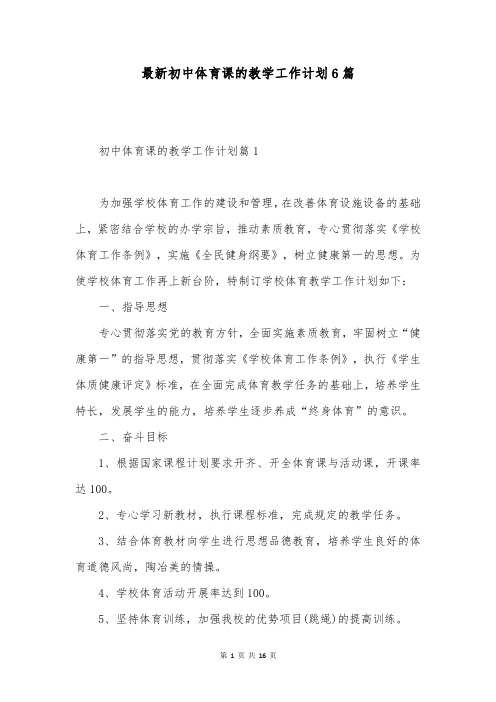 最新初中体育课的教学工作计划6篇

初中体育课的教学工作计划篇1

为加强学校体育工作的建设和管理，在改善体育设施设备的基础上，紧密结合学校的办学宗旨，推动素质教育，专心贯彻落实《学校体育工作条例》，实施《全民健身纲要》，树立健康第一的思想。为使学校体育工作再上新台阶，特制订学校体育教学工作计划如下：

一、指导思想

专心贯彻落实党的教育方针，全面实施素质教育，牢固树立“健康第一”的指导思想，贯彻落实《学校体育工作条例》，执行《学生体质健康评定》标准，在全面完成体育教学任务的基础上，培养学生特长，发展学生的能力，培养学生逐步养成“终身体育”的意识。

二、奋斗目标

1、根据国家课程计划要求开齐、开全体育课与活动课，开课率达100。

2、专心学习新教材，执行课程标准，完成规定的教学任务。

3、结合体育教材向学生进行思想品德教育，培养学生良好的体育道德风尚，陶冶美的情操。

4、学校体育活动开展率达到100。

5、坚持体育训练，加强我校的优势项目(跳绳)的提高训练。

第 1 页 共 16 页